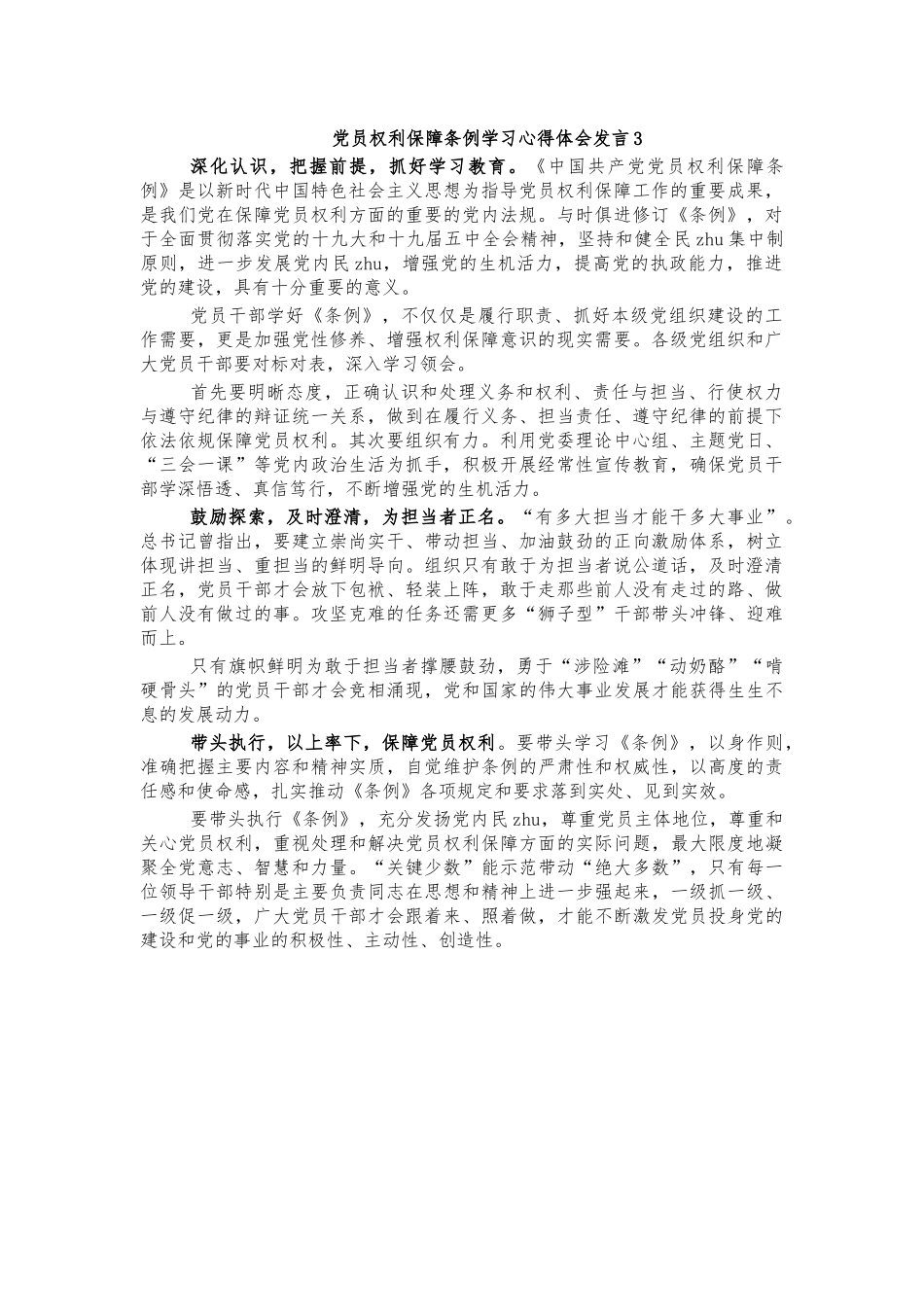 党员权利保障条例学习心得体会发言3

深化认识，把握前提，抓好学习教育。《中国共产党党员权利保障条例》是以新时代中国特色社会主义思想为指导党员权利保障工作的重要成果，是我们党在保障党员权利方面的重要的党内法规。与时俱进修订《条例》，对于全面贯彻落实党的十九大和十九届五中全会精神，坚持和健全民zhu集中制原则，进一步发展党内民zhu，增强党的生机活力，提高党的执政能力，推进党的建设，具有十分重要的意义。

党员干部学好《条例》，不仅仅是履行职责、抓好本级党组织建设的工作需要，更是加强党性修养、增强权利保障意识的现实需要。各级党组织和广大党员干部要对标对表，深入学习领会。

首先要明晰态度，正确认识和处理义务和权利、责任与担当、行使权力与遵守纪律的辩证统一关系，做到在履行义务、担当责任、遵守纪律的前提下依法依规保障党员权利。其次要组织有力。利用党委理论中心组、主题党日、“三会一课”等党内政治生活为抓手，积极开展经常性宣传教育，确保党员干部学深悟透、真信笃行，不断增强党的生机活力。

鼓励探索，及时澄清，为担当者正名。“有多大担当才能干多大事业”。总书记曾指出，要建立崇尚实干、带动担当、加油鼓劲的正向激励体系，树立体现讲担当、重担当的鲜明导向。组织只有敢于为担当者说公道话，及时澄清正名，党员干部才会放下包袱、轻装上阵，敢于走那些前人没有走过的路、做前人没有做过的事。攻坚克难的任务还需更多“狮子型”干部带头冲锋、迎难而上。

只有旗帜鲜明为敢于担当者撑腰鼓劲，勇于“涉险滩”“动奶酪”“啃硬骨头”的党员干部才会竞相涌现，党和国家的伟大事业发展才能获得生生不息的发展动力。

带头执行，以上率下，保障党员权利。要带头学习《条例》，以身作则，准确把握主要内容和精神实质，自觉维护条例的严肃性和权威性，以高度的责任感和使命感，扎实推动《条例》各项规定和要求落到实处、见到实效。

要带头执行《条例》，充分发扬党内民zhu，尊重党员主体地位，尊重和关心党员权利，重视处理和解决党员权利保障方面的实际问题，最大限度地凝聚全党意志、智慧和力量。“关键少数”能示范带动“绝大多数”，只有每一位领导干部特别是主要负责同志在思想和精神上进一步强起来，一级抓一级、一级促一级，广大党员干部才会跟着来、照着做，才能不断激发党员投身党的建设和党的事业的积极性、主动性、创造性。